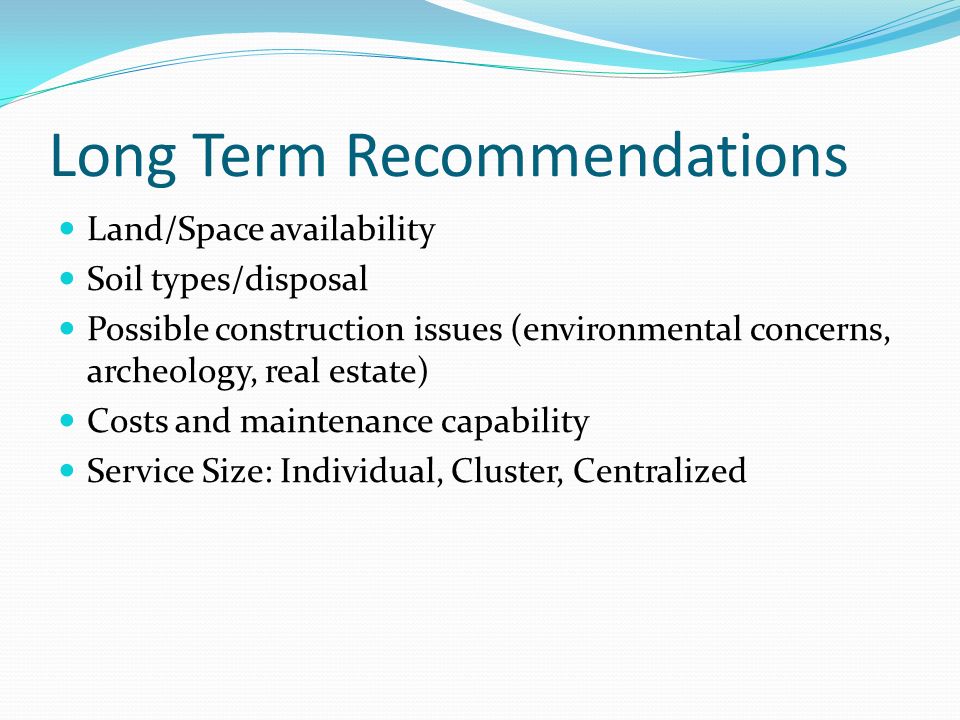 Long Term Recommendations

- Land/Space availability
- Soil types/disposal
- Possible construction issues (environmental concerns, archeology, real estate)
- Costs and maintenance capability
- Service Size: Individual, Cluster, Centralized